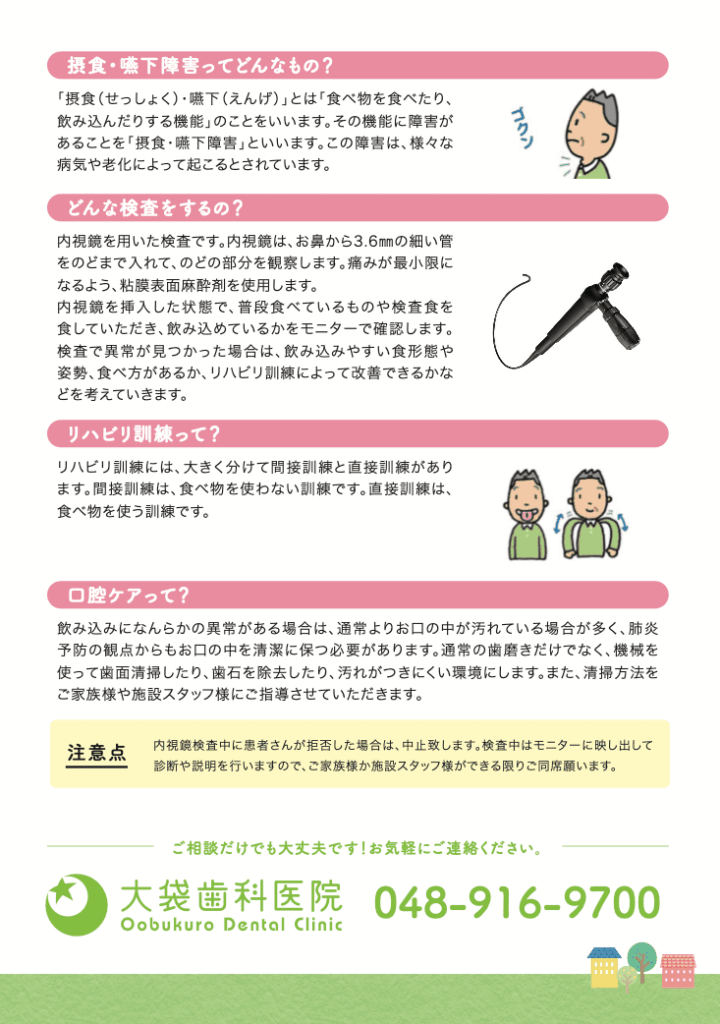 摂食・嚥下障害ってどんなもの？

「摂食（せっしょく）・嚥下（えんげ）」とは「食べ物を食べたり、飲み込んだりする機能」のことをいいます。その機能に障害があることを「摂食・嚥下障害」といいます。この障害は、様々な病気や老化によって起こるとされています。

ゴクン

どんな検査をするの？

内視鏡を用いた検査です。内視鏡は、お鼻から3.6㎜の細い管をのどまで入れて、のどの部分を観察します。痛みが最小限になるよう、粘膜表面麻酔剤を使用します。
内視鏡を挿入した状態で、普段食べているものや検査食を食していただき、飲み込めているかをモニターで確認します。検査で異常が見つかった場合は、飲み込みやすい食形態や姿勢、食べ方があるか、リハビリ訓練によって改善できるかなどを考えていきます。

リハビリ訓練って？

リハビリ訓練には、大きく分けて間接訓練と直接訓練があります。間接訓練は、食べ物を使わない訓練です。直接訓練は、食べ物を使う訓練です。

口腔ケアって？

飲み込みになんらかの異常がある場合は、通常よりお口の中が汚れている場合が多く、肺炎予防の観点からもお口の中を清潔に保つ必要があります。通常の歯磨きだけでなく、機械を使って歯面清掃したり、歯石を除去したり、汚れがつきにくい環境にします。また、清掃方法をご家族様や施設スタッフ様にご指導させていただきます。

注意点

内視鏡検査中に患者さんが拒否した場合は、中止致します。検査中はモニターに映し出して診断や説明を行いますので、ご家族様か施設スタッフ様ができる限りご同席願います。

ご相談だけでも大丈夫です！お気軽にご連絡ください。

大袋歯科医院
Oobukuro Dental Clinic

048-916-9700